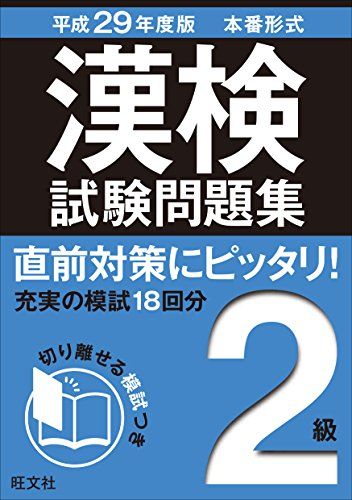 平成29年度版　本番形式

漢検
試験問題集

直前対策にピッタリ!
充実の模試18回分

切り離せる模試つき

2級

旺文社